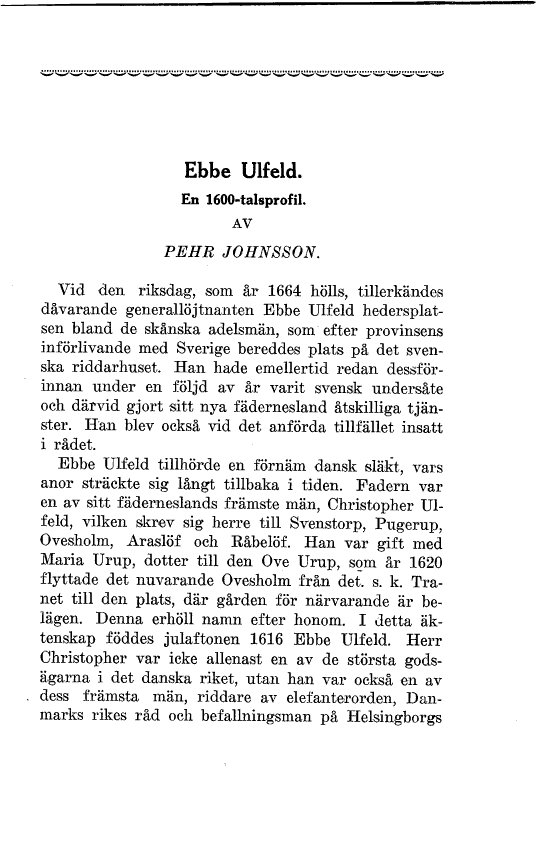 Ebbe Ulfeld.

En 1600-talsprofil.

AV

PEHR JOHNSSON.

Vid den riksdag, som år 1664 hölls, tillerkändes dåvarande generallöjtnanten Ebbe Ulfeld hedersplatsen bland de skånska adelsmän, som efter provinsens införlivande med Sverige bereddes plats på det svenska riddarhuset. Han hade emellertid redan dessförinnan under en följd av år varit svensk undersåte och därvid gjort sitt nya fädernesland åtskilliga tjänster. Han blev också vid det anförda tillfället insatt i rådet.

Ebbe Ulfeld tillhörde en förnäm dansk släkt, vars anor sträckte sig långt tillbaka i tiden. Fadern var en av sitt fäderneslands främste män, Christopher Ulfeld, vilken skrev sig herre till Svenstorp, Pugerup, Ovesholm, Araslöf och Råbelöf. Han var gift med Maria Urup, dotter till den Ove Urup, som år 1620 flyttade det nuvarande Ovesholm från det. s. k. Tranet till den plats, där gården för närvarande är belägen. Denna erhöll namn efter honom. I detta äktenskap föddes julaftonen 1616 Ebbe Ulfeld. Herr Christopher var icke allenast en av de största godsägarna i det danska riket, utan han var också en av dess främsta män, riddare av elefanterorden, Danmarks rikes råd och befallningsman på Helsingborgs